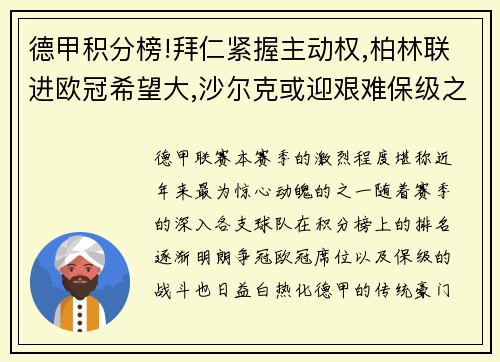 德甲积分榜!拜仁紧握主动权,柏林联进欧冠希望大,沙尔克或迎艰难保级之

德甲联赛本赛季的激烈程度堪称近年来最为惊心动魄的之一随着赛季的深入各支球队在积分榜上的排名逐渐明朗争冠欧冠席位以及保级的战斗也日益白热化德甲的传统豪门